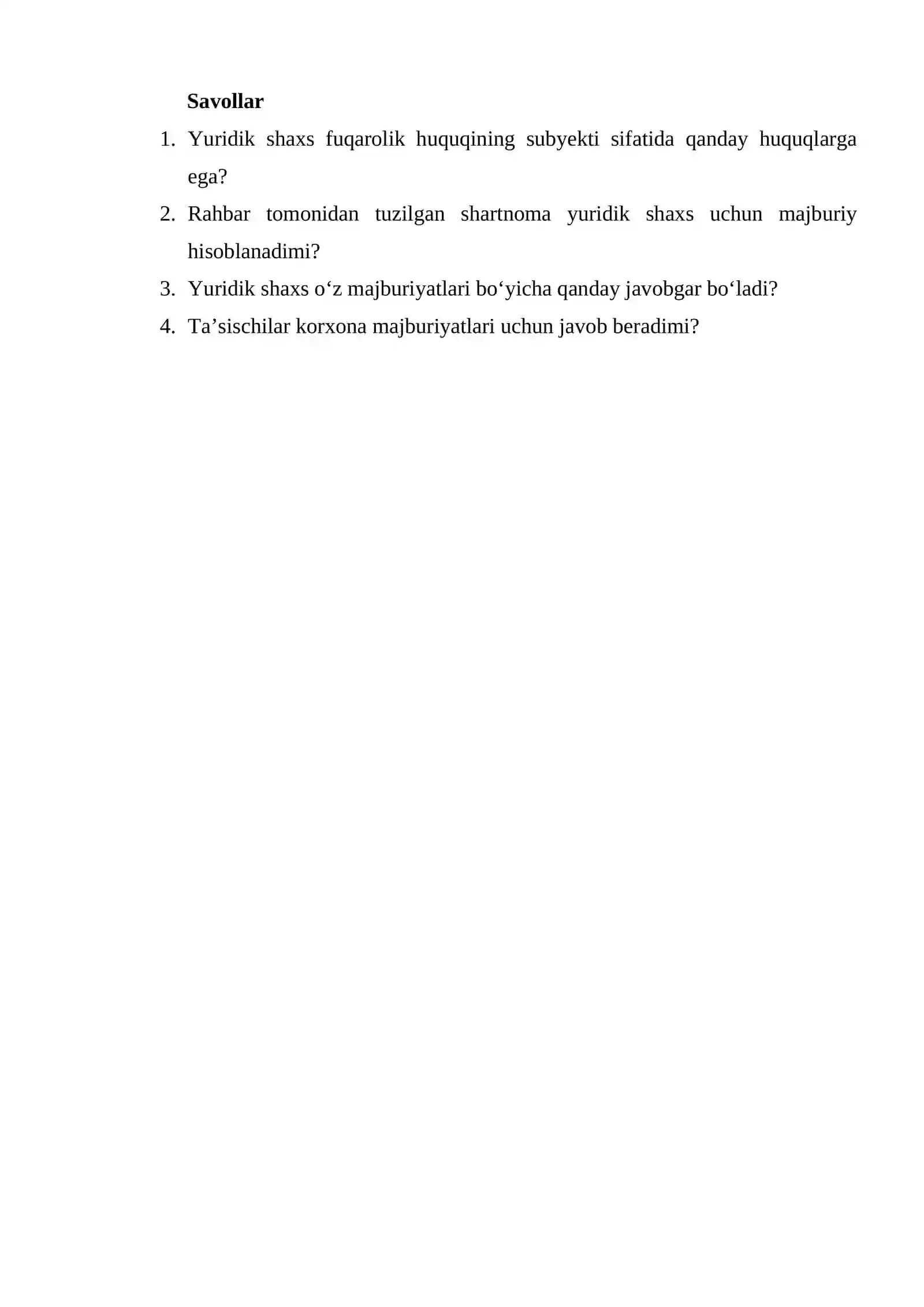 Savollar

1. Yuridik shaxs fuqarolik huquqining subyekti sifatida qanday huquqlarga ega?
2. Rahbar tomonidan tuzilgan shartnoma yuridik shaxs uchun majburiy hisoblanadimi?
3. Yuridik shaxs o'z majburiyatlari bo'yicha qanday javobgar bo'ladi?
4. Ta'sischilar korxona majburiyatlari uchun javob beradimi?